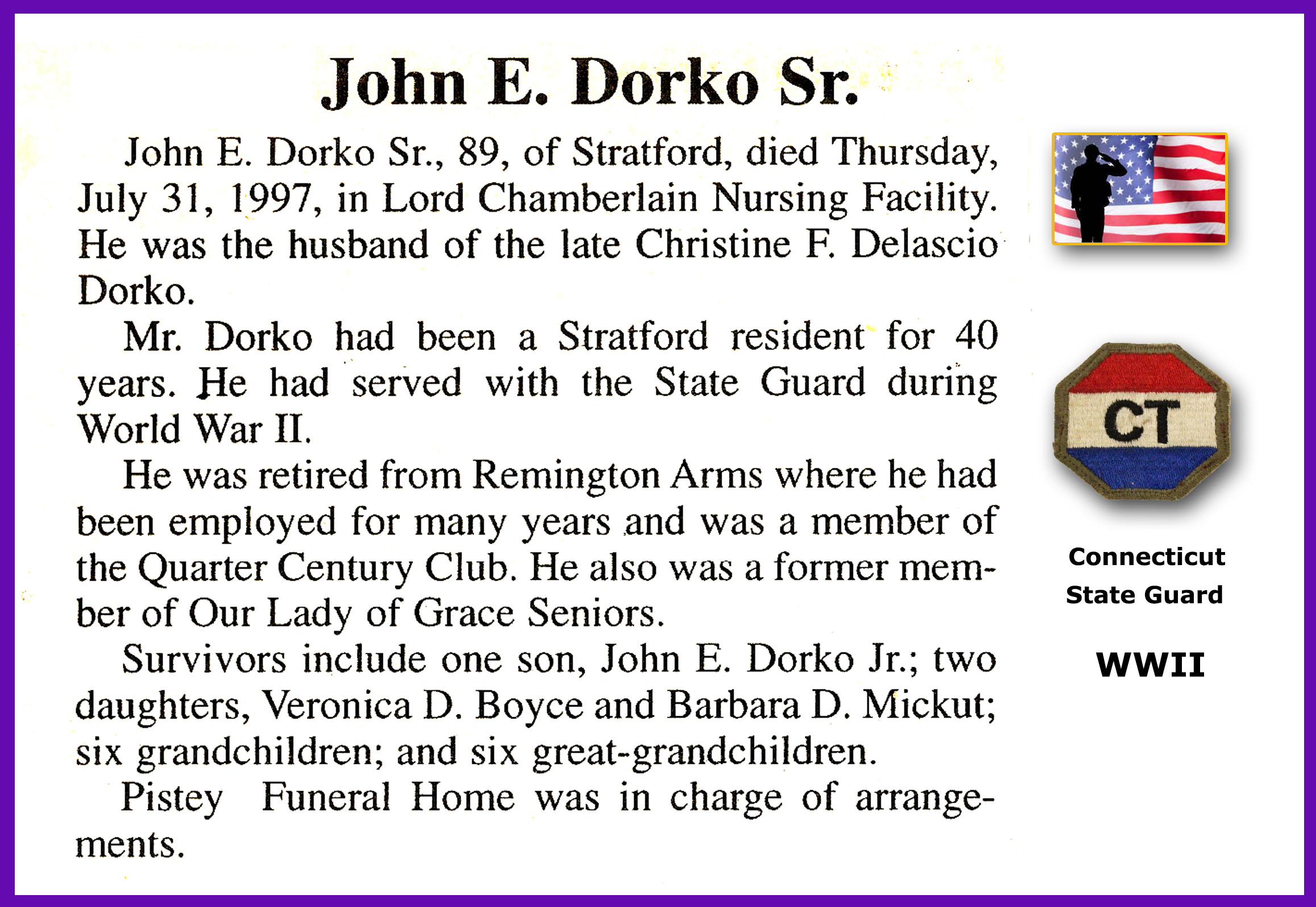 John E. Dorko Sr.

John E. Dorko Sr., 89, of Stratford, died Thursday, July 31, 1997, in Lord Chamberlain Nursing Facility. He was the husband of the late Christine F. Delascio Dorko.

Mr. Dorko had been a Stratford resident for 40 years. He had served with the State Guard during World War II.

He was retired from Remington Arms where he had been employed for many years and was a member of the Quarter Century Club. He also was a former member of Our Lady of Grace Seniors.

Survivors include one son, John E. Dorko Jr.; two daughters, Veronica D. Boyce and Barbara D. Mickut; six grandchildren; and six great-grandchildren.

Pistey Funeral Home was in charge of arrangements.

CT

Connecticut State Guard

WWII